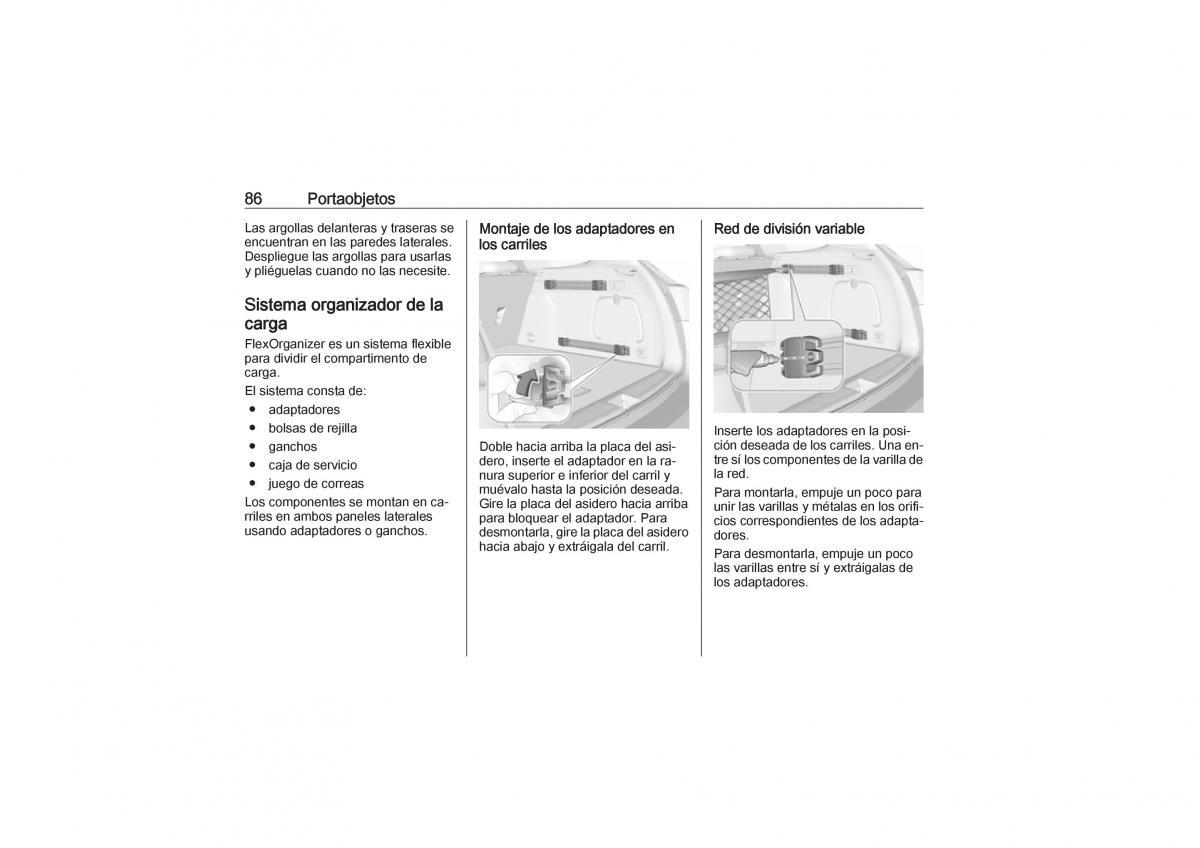 86 Portaobjetos

Las argollas delanteras y traseras se encuentran en las paredes laterales. Despliegue las argollas para usarlas y pliéguelas cuando no las necesite.

Sistema organizador de la carga

FlexOrganizer es un sistema flexible para dividir el compartimento de carga.

El sistema consta de:

● adaptadores
● bolsas de rejilla
● ganchos
● caja de servicio
● juego de correas

Los componentes se montan en carriles en ambos paneles laterales usando adaptadores o ganchos.

Montaje de los adaptadores en los carriles

Doble hacia arriba la placa del asidero, inserte el adaptador en la ranura superior e inferior del carril y muévalo hasta la posición deseada. Gire la placa del asidero hacia arriba para bloquear el adaptador. Para desmontarla, gire la placa del asidero hacia abajo y extráigala del carril.

Red de división variable

Inserte los adaptadores en la posición deseada de los carriles. Una entre sí los componentes de la varilla de la red.

Para montarla, empuje un poco para unir las varillas y métalas en los orificios correspondientes de los adaptadores.

Para desmontarla, empuje un poco las varillas entre sí y extráigalas de los adaptadores.